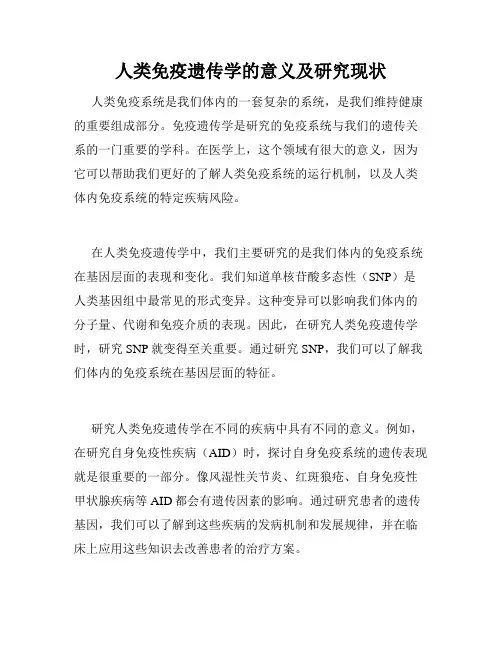 人类免疫遗传学的意义及研究现状

人类免疫系统是我们体内的一套复杂的系统，是我们维持健康的重要组成部分。免疫遗传学是研究的免疫系统与我们的遗传关系的一门重要的学科。在医学上，这个领域有很大的意义，因为它可以帮助我们更好的了解人类免疫系统的运行机制，以及人类体内免疫系统的特定疾病风险。

在人类免疫遗传学中，我们主要研究的是我们体内的免疫系统在基因层面的表现和变化。我们知道单核苷酸多态性（SNP）是人类基因组中最常见的形式变异。这种变异可以影响我们体内的分子量、代谢和免疫介质的表现。因此，在研究人类免疫遗传学时，研究 SNP 就变得至关重要。通过研究 SNP，我们可以了解我们体内的免疫系统在基因层面的特征。

研究人类免疫遗传学在不同的疾病中具有不同的意义。例如，在研究自身免疫性疾病（AID）时，探讨自身免疫系统的遗传表现就是很重要的一部分。像风湿性关节炎、红斑狼疮、自身免疫性甲状腺疾病等 AID 都会有遗传因素的影响。通过研究患者的遗传基因，我们可以了解到这些疾病的发病机制和发展规律，并在临床上应用这些知识去改善患者的治疗方案。